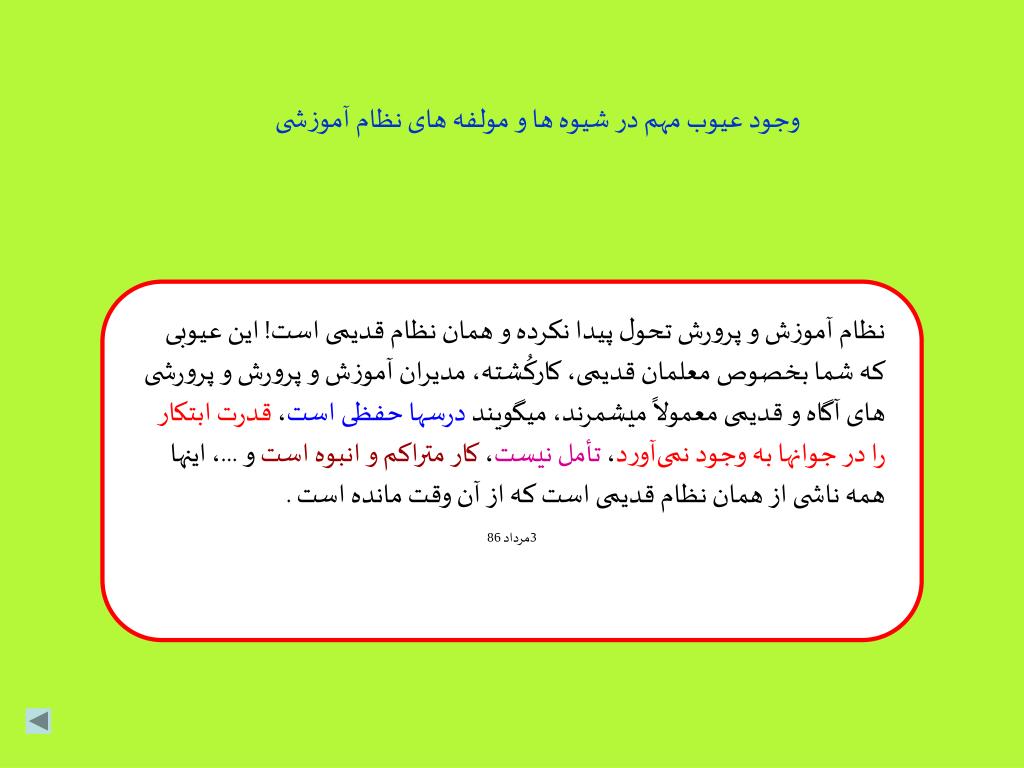 وجود عیوب مهم در شیوه ها و مولفه های نظام آموزشی

نظام آموزش و پرورش تحول پیدا نکرده و همان نظام قدیمی است! این عیوبی که شما بخصوص معلمان قدیمی، کارکُشته، مدیران آموزش و پرورش و پرورشی های آگاه و قدیمی معمولاً میشمرند، میگویند درسها حفظی است، قدرت ابتکار را در جوانها به وجود نمی‌آورد، تأمل نیست، کار متراکم و انبوه است و ...، اینها همه ناشی از همان نظام قدیمی است که از آن وقت مانده است .

3مرداد 86